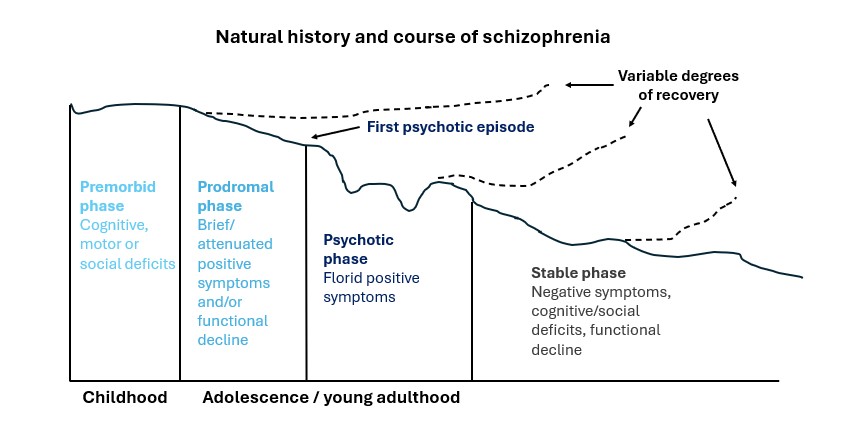 Natural history and course of schizophrenia

Variable degrees of recovery

First psychotic episode

Premorbid phase
Cognitive, motor or social deficits

Prodromal phase
Brief/ attenuated positive symptoms and/or functional decline

Psychotic phase
Florid positive symptoms

Stable phase
Negative symptoms, cognitive/social deficits, functional decline

Childhood

Adolescence / young adulthood